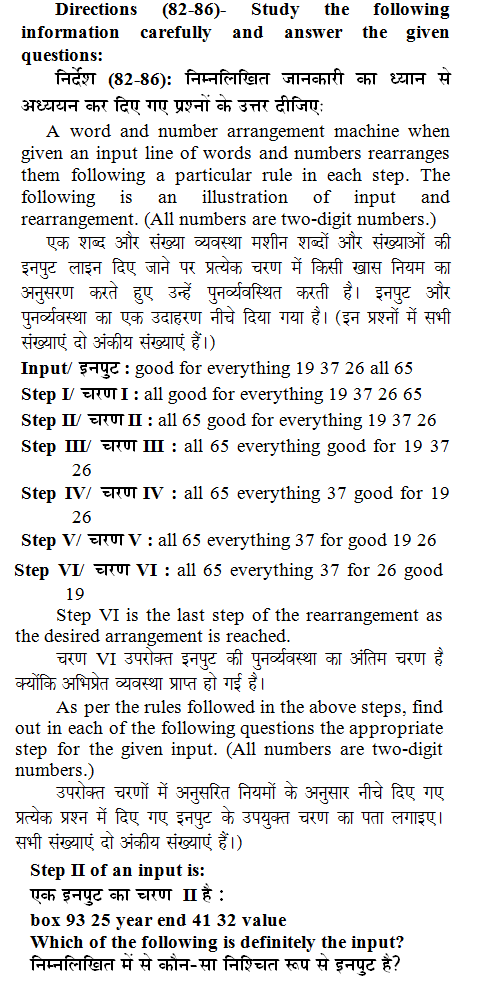 Directions (82-86)- Study the following information carefully and answer the given questions:
निर्देश (82-86): निम्नलिखित जानकारी का ध्यान से अध्ययन कर दिए गए प्रश्नों के उत्तर दीजिए:

A word and number arrangement machine when given an input line of words and numbers rearranges them following a particular rule in each step. The following is an illustration of input and rearrangement. (All numbers are two-digit numbers.)

एक शब्द और संख्या व्यवस्था मशीन शब्दों और संख्याओं की इनपुट लाइन दिए जाने पर प्रत्येक चरण में किसी खास नियम का अनुसरण करते हुए उन्हें पुनर्व्यवस्थित करती है। इनपुट और पुनर्व्यवस्था का एक उदाहरण नीचे दिया गया है। (इन प्रश्नों में सभी संख्याएं दो अंकीय संख्याएं हैं।)

Input/ इनपुट : good for everything 19 37 26 all 65
Step I/ चरण I : all good for everything 19 37 26 65
Step II/ चरण II : all 65 good for everything 19 37 26
Step III/ चरण III : all 65 everything good for 19 37 26
Step IV/ चरण IV : all 65 everything 37 good for 19 26
Step V/ चरण V : all 65 everything 37 for good 19 26
Step VI/ चरण VI : all 65 everything 37 for 26 good 19

Step VI is the last step of the rearrangement as the desired arrangement is reached.

चरण VI उपरोक्त इनपुट की पुनर्व्यवस्था का अंतिम चरण है क्योंकि अभिप्रेत व्यवस्था प्राप्त हो गई है।

As per the rules followed in the above steps, find out in each of the following questions the appropriate step for the given input. (All numbers are two-digit numbers.)

उपरोक्त चरणों में अनुसरित नियमों के अनुसार नीचे दिए गए प्रत्येक प्रश्न में दिए गए इनपुट के उपयुक्त चरण का पता लगाइए। सभी संख्याएं दो अंकीय संख्याएं हैं।)

Step II of an input is:
एक इनपुट का चरण II है :
box 93 25 year end 41 32 value
Which of the following is definitely the input?
निम्नलिखित में से कौन-सा निश्चित रूप से इनपुट है?